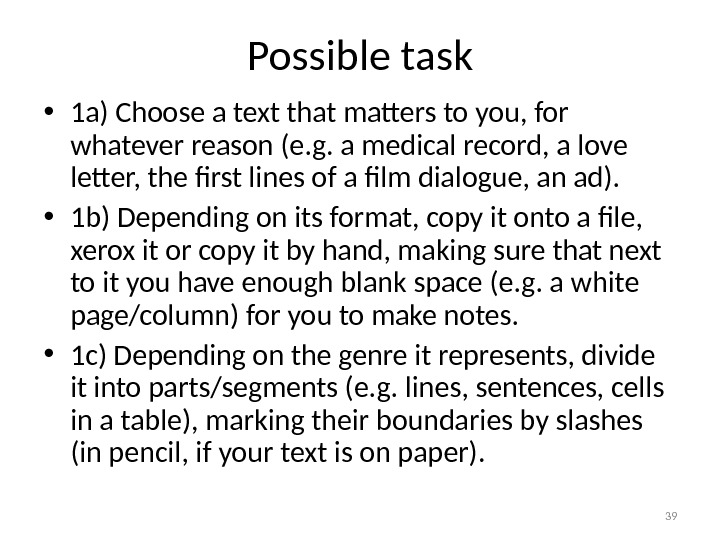 Possible task

• 1a) Choose a text that matters to you, for whatever reason (e.g. a medical record, a love letter, the first lines of a film dialogue, an ad).
• 1b) Depending on its format, copy it onto a file, xerox it or copy it by hand, making sure that next to it you have enough blank space (e.g. a white page/column) for you to make notes.
• 1c) Depending on the genre it represents, divide it into parts/segments (e.g. lines, sentences, cells in a table), marking their boundaries by slashes (in pencil, if your text is on paper).

39